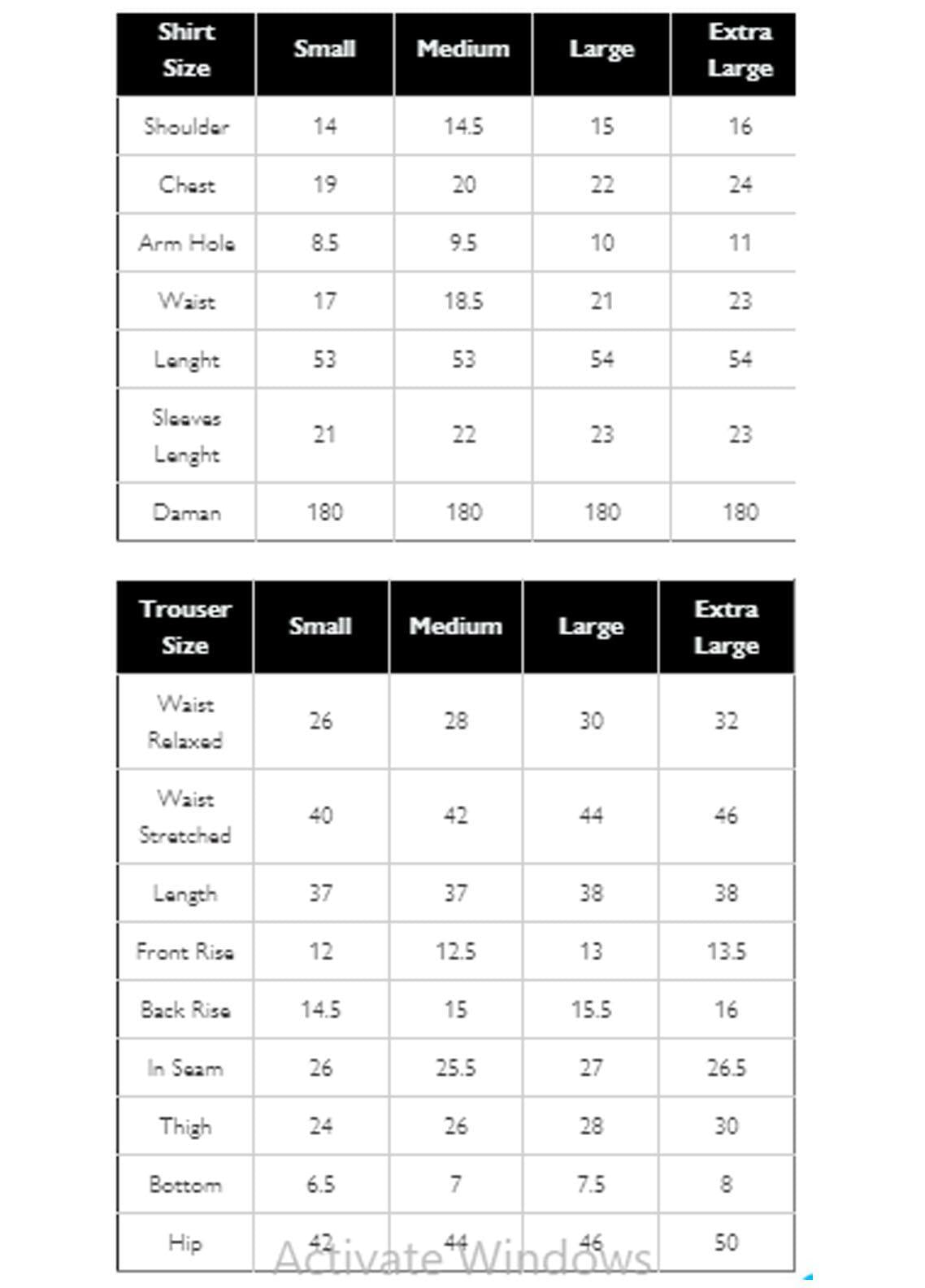 | Shirt Size | Small | Medium | Large | Extra Large |
|---|---|---|---|---|
| Shoulder | 14 | 14.5 | 15 | 16 |
| Chest | 19 | 20 | 22 | 24 |
| Arm Hole | 8.5 | 9.5 | 10 | 11 |
| Waist | 17 | 18.5 | 21 | 23 |
| Lenght | 53 | 53 | 54 | 54 |
| Sleeves Lenght | 21 | 22 | 23 | 23 |
| Daman | 180 | 180 | 180 | 180 |

| Trouser Size | Small | Medium | Large | Extra Large |
|---|---|---|---|---|
| Waist Relaxed | 26 | 28 | 30 | 32 |
| Waist Stretched | 40 | 42 | 44 | 46 |
| Length | 37 | 37 | 38 | 38 |
| Front Rise | 12 | 12.5 | 13 | 13.5 |
| Back Rise | 14.5 | 15 | 15.5 | 16 |
| In Seam | 26 | 25.5 | 27 | 26.5 |
| Thigh | 24 | 26 | 28 | 30 |
| Bottom | 6.5 | 7 | 7.5 | 8 |
| Hip | 42 | 44 | 46 | 50 |

Activate Windows